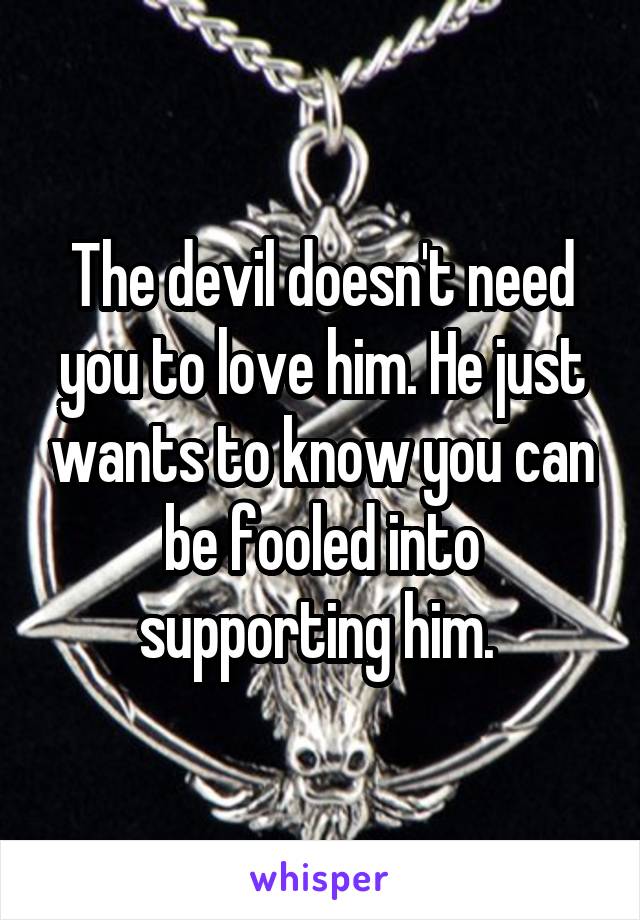 The devil doesn't need you to love him. He just wants to know you can be fooled into supporting him.

whisper